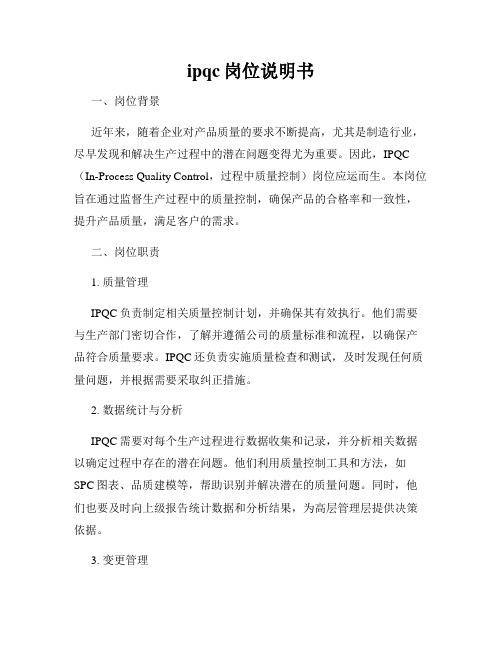 ipqc 岗位说明书

一、岗位背景

近年来，随着企业对产品质量的要求不断提高，尤其是制造行业，尽早发现和解决生产过程中的潜在问题变得尤为重要。因此，IPQC（In-Process Quality Control，过程中质量控制）岗位应运而生。本岗位旨在通过监督生产过程中的质量控制，确保产品的合格率和一致性，提升产品质量，满足客户的需求。

二、岗位职责

1. 质量管理

IPQC 负责制定相关质量控制计划，并确保其有效执行。他们需要与生产部门密切合作，了解并遵循公司的质量标准和流程，以确保产品符合质量要求。IPQC 还负责实施质量检查和测试，及时发现任何质量问题，并根据需要采取纠正措施。

2. 数据统计与分析

IPQC 需要对每个生产过程进行数据收集和记录，并分析相关数据以确定过程中存在的潜在问题。他们利用质量控制工具和方法，如 SPC 图表、品质建模等，帮助识别并解决潜在的质量问题。同时，他们也要及时向上级报告统计数据和分析结果，为高层管理层提供决策依据。

3. 变更管理